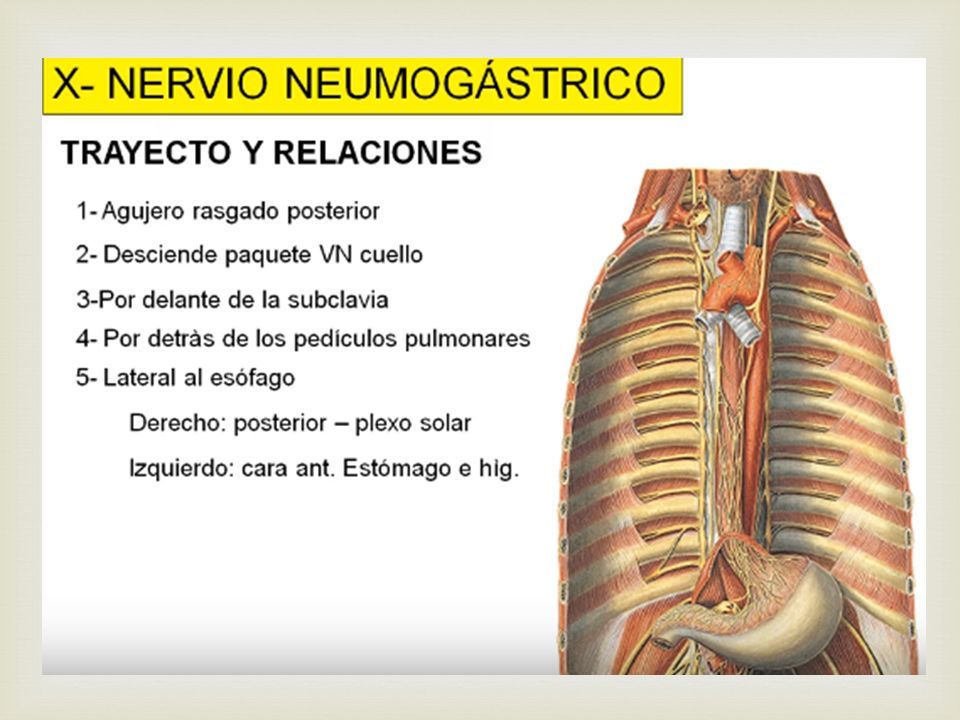 X- NERVIO NEUMOGÁSTRICO

TRAYECTO Y RELACIONES

1- Agujero rasgado posterior

2- Desciende paquete VN cuello

3-Por delante de la subclavia

4- Por detràs de los pedículos pulmonares

5- Lateral al esófago

Derecho: posterior – plexo solar

Izquierdo: cara ant. Estómago e hìg.